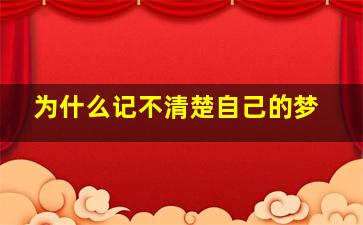 为什么记不清楚自己的梦